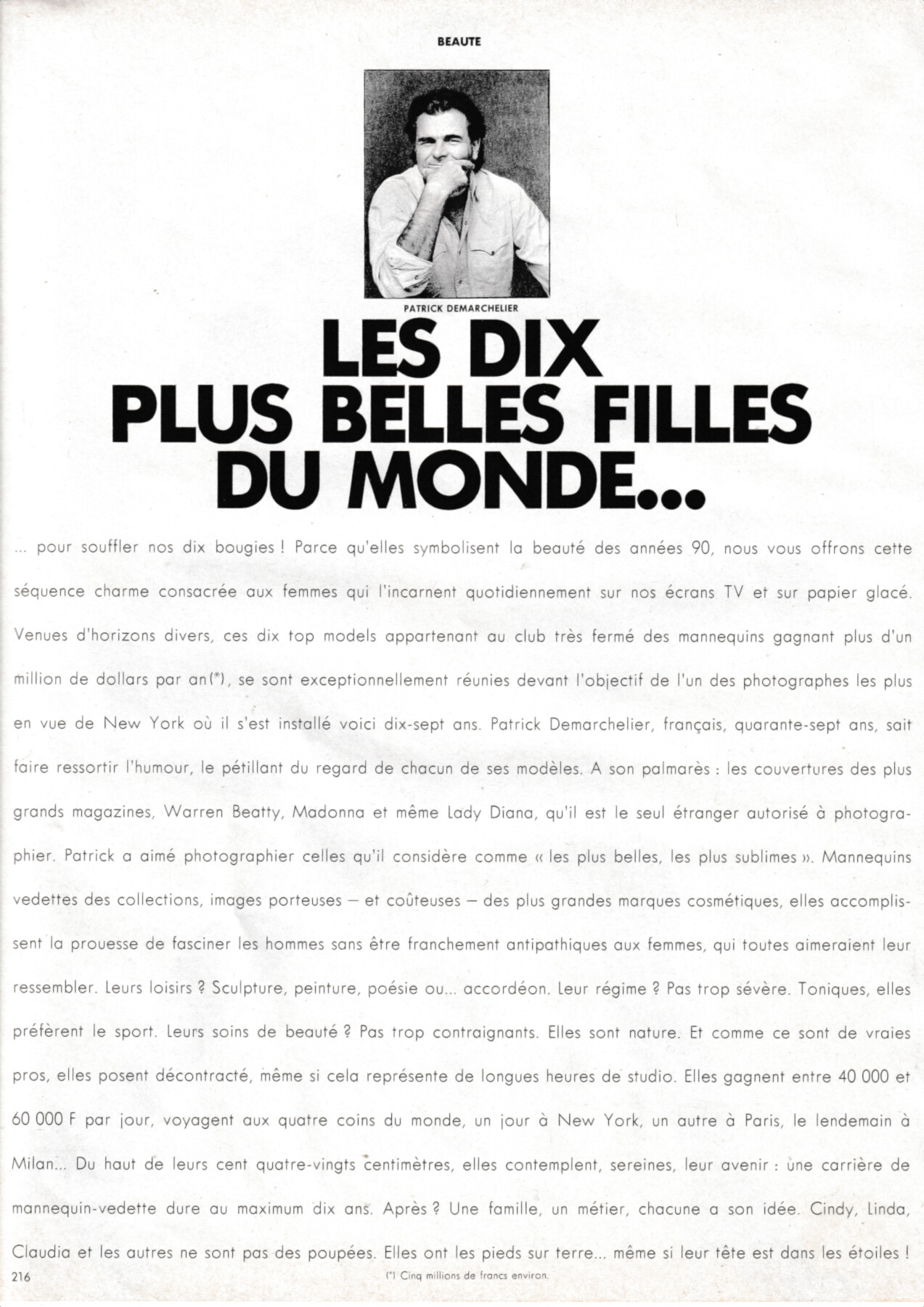 BEAUTE

PATRICK DEMARCHELIER

LES DIX
PLUS BELLES FILLES
DU MONDE...

... pour souffler nos dix bougies ! Parce qu'elles symbolisent la beauté des années 90, nous vous offrons cette séquence charme consacrée aux femmes qui l'incarnent quotidiennement sur nos écrans TV et sur papier glacé. Venues d'horizons divers, ces dix top models appartenant au club très fermé des mannequins gagnant plus d'un million de dollars par an(*), se sont exceptionnellement réunies devant l'objectif de l'un des photographes les plus en vue de New York où il s'est installé voici dix-sept ans. Patrick Demarchelier, français, quarante-sept ans, sait faire ressortir l'humour, le pétillant du regard de chacun de ses modèles. A son palmarès : les couvertures des plus grands magazines, Warren Beatty, Madonna et même Lady Diana, qu'il est le seul étranger autorisé à photographier. Patrick a aimé photographier celles qu'il considère comme « les plus belles, les plus sublimes ». Mannequins vedettes des collections, images porteuses – et coûteuses – des plus grandes marques cosmétiques, elles accomplissent la prouesse de fasciner les hommes sans être franchement antipathiques aux femmes, qui toutes aimeraient leur ressembler. Leurs loisirs ? Sculpture, peinture, poésie ou... accordéon. Leur régime ? Pas trop sévère. Toniques, elles préfèrent le sport. Leurs soins de beauté ? Pas trop contraignants. Elles sont nature. Et comme ce sont de vraies pros, elles posent décontracté, même si cela représente de longues heures de studio. Elles gagnent entre 40 000 et 60 000 F par jour, voyagent aux quatre coins du monde, un jour à New York, un autre à Paris, le lendemain à Milan... Du haut de leurs cent quatre-vingts centimètres, elles contemplent, sereines, leur avenir : une carrière de mannequin-vedette dure au maximum dix ans. Après ? Une famille, un métier, chacune a son idée. Cindy, Linda, Claudia et les autres ne sont pas des poupées. Elles ont les pieds sur terre... même si leur tête est dans les étoiles !

216

(*) Cinq millions de francs environ.